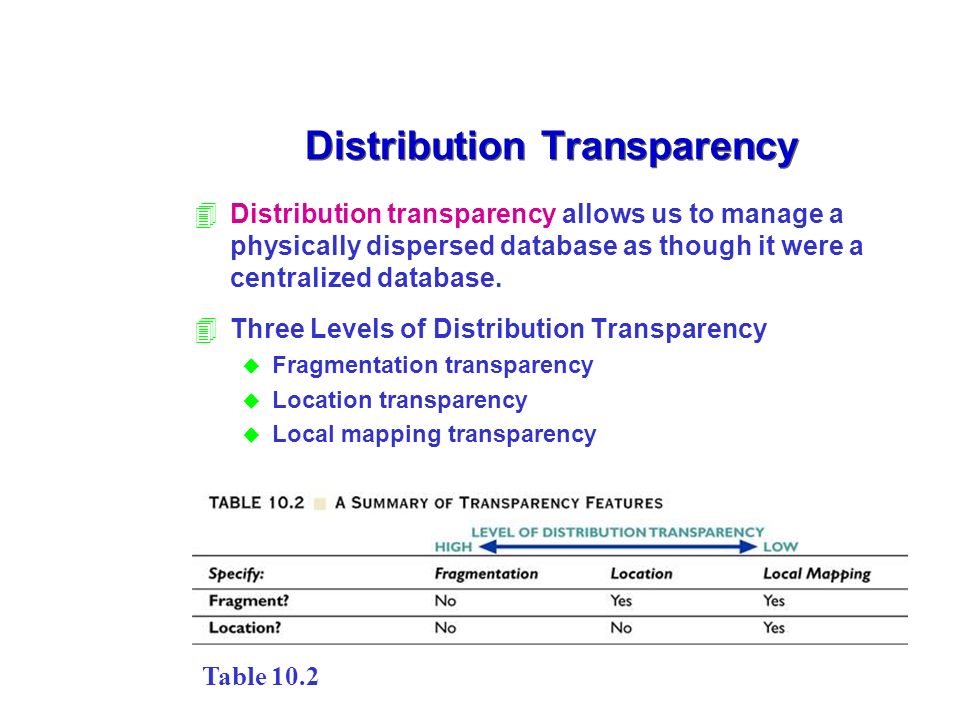 Distribution Transparency

Distribution transparency allows us to manage a physically dispersed database as though it were a centralized database.

Three Levels of Distribution Transparency

Fragmentation transparency

Location transparency

Local mapping transparency

TABLE 10.2 A SUMMARY OF TRANSPARENCY FEATURES

LEVEL OF DISTRIBUTION TRANSPARENCY
HIGH LOW

| Specify: | Fragmentation | Location | Local Mapping |
|---|---|---|---|
| Fragment? | No | Yes | Yes |
| Location? | No | No | Yes |

Table 10.2